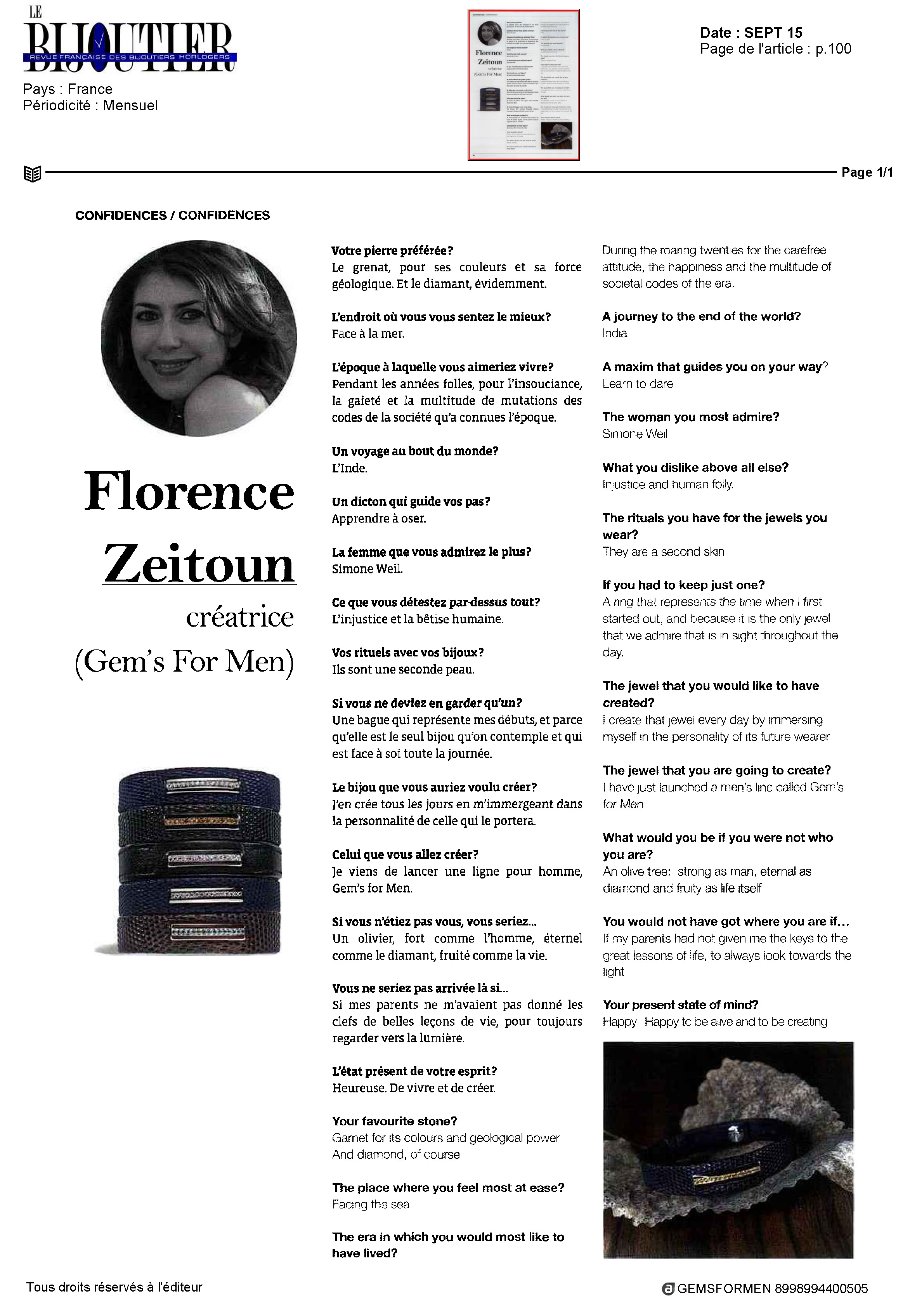 LE BIJOUTIER
REVUE FRANÇAISE DES BIJOUTIERS HORLOGERS

Pays : France
Périodicité : Mensuel

Date : SEPT 15
Page de l'article : p.100

Page 1/1

CONFIDENCES / CONFIDENCES

Florence Zeitoun
créatrice
(Gem's For Men)

Votre pierre préférée?
Le grenat, pour ses couleurs et sa force géologique. Et le diamant, évidemment.

L'endroit où vous vous sentez le mieux?
Face à la mer.

L'époque à laquelle vous aimeriez vivre?
Pendant les années folles, pour l'insouciance, la gaieté et la multitude de mutations des codes de la société qu'a connues l'époque.

Un voyage au bout du monde?
L'Inde.

Un dicton qui guide vos pas?
Apprendre à oser.

La femme que vous admirez le plus?
Simone Weil.

Ce que vous détestez par-dessus tout?
L'injustice et la bêtise humaine.

Vos rituels avec vos bijoux?
Ils sont une seconde peau.

Si vous ne deviez en garder qu'un?
Une bague qui représente mes débuts, et parce qu'elle est le seul bijou qu'on contemple et qui est face à soi toute la journée.

Le bijou que vous auriez voulu créer?
J'en crée tous les jours en m'immergeant dans la personnalité de celle qui le portera.

Celui que vous allez créer?
Je viens de lancer une ligne pour homme, Gem's for Men.

Si vous n'étiez pas vous, vous seriez...
Un olivier, fort comme l'homme, éternel comme le diamant, fruité comme la vie.

Vous ne seriez pas arrivée là si...
Si mes parents ne m'avaient pas donné les clefs de belles leçons de vie, pour toujours regarder vers la lumière.

L'état présent de votre esprit?
Heureuse. De vivre et de créer.

Your favourite stone?
Garnet for its colours and geological power And diamond, of course

The place where you feel most at ease?
Facing the sea

The era in which you would most like to have lived?
During the roaring twenties for the carefree attitude, the happiness and the multitude of societal codes of the era.

A journey to the end of the world?
India

A maxim that guides you on your way?
Learn to dare

The woman you most admire?
Simone Weil

What you dislike above all else?
Injustice and human folly.

The rituals you have for the jewels you wear?
They are a second skin

If you had to keep just one?
A ring that represents the time when I first started out, and because it is the only jewel that we admire that is in sight throughout the day.

The jewel that you would like to have created?
I create that jewel every day by immersing myself in the personality of its future wearer

The jewel that you are going to create?
I have just launched a men's line called Gem's for Men

What would you be if you were not who you are?
An olive tree: strong as man, eternal as diamond and fruity as life itself

You would not have got where you are if...
If my parents had not given me the keys to the great lessons of life, to always look towards the light

Your present state of mind?
Happy Happy to be alive and to be creating

Tous droits réservés à l'éditeur

GEMSFORMEN 8998994400505